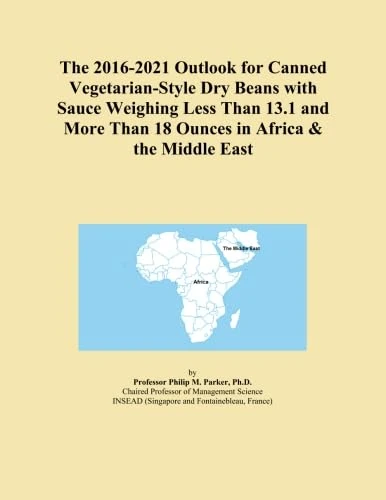 The 2016-2021 Outlook for Canned Vegetarian-Style Dry Beans with Sauce Weighing Less Than 13.1 and More Than 18 Ounces in Africa & the Middle East

The Middle East

Africa

by
Professor Philip M. Parker, Ph.D.
Chaired Professor of Management Science
INSEAD (Singapore and Fontainebleau, France)